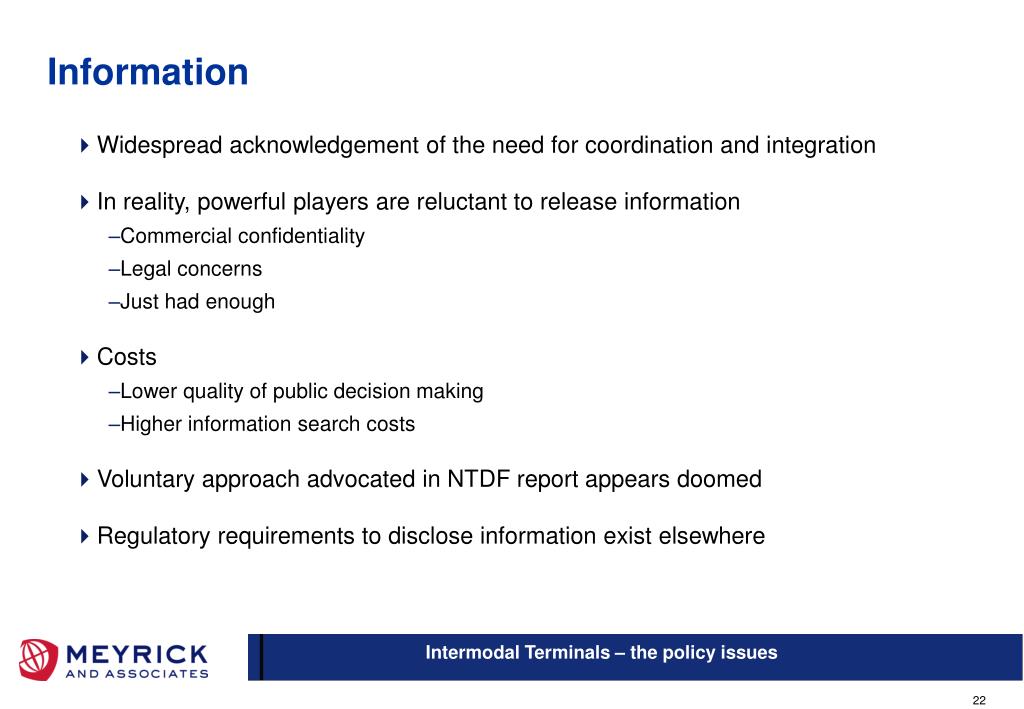 Information

Widespread acknowledgement of the need for coordination and integration

In reality, powerful players are reluctant to release information
–Commercial confidentiality
–Legal concerns
–Just had enough

Costs
–Lower quality of public decision making
–Higher information search costs

Voluntary approach advocated in NTDF report appears doomed

Regulatory requirements to disclose information exist elsewhere

MEYRICK AND ASSOCIATES

Intermodal Terminals – the policy issues

22